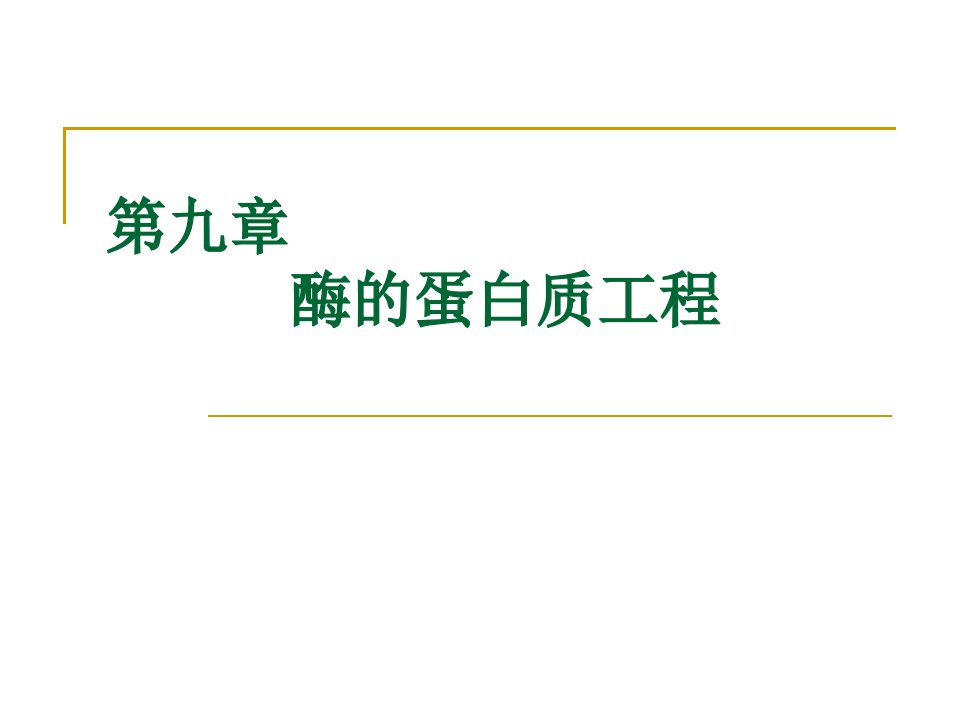 第九章
酶的蛋白质工程